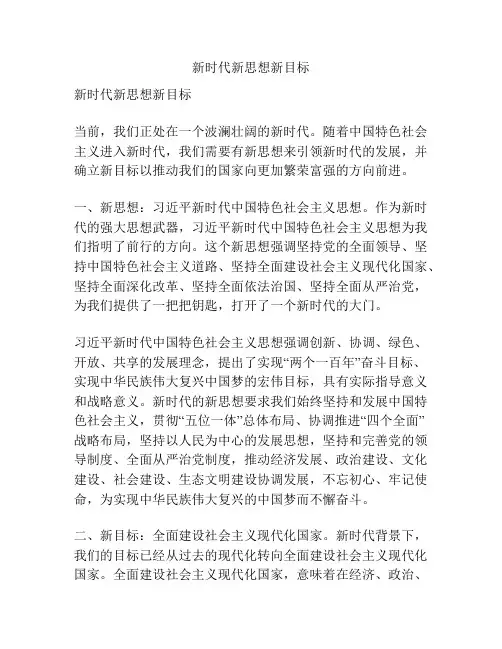 新时代新思想新目标

新时代新思想新目标

当前，我们正处在一个波澜壮阔的新时代。随着中国特色社会主义进入新时代，我们需要有新思想来引领新时代的发展，并确立新目标以推动我们的国家向更加繁荣富强的方向前进。

一、新思想：习近平新时代中国特色社会主义思想。作为新时代的强大思想武器，习近平新时代中国特色社会主义思想为我们指明了前行的方向。这个新思想强调坚持党的全面领导、坚持中国特色社会主义道路、坚持全面建设社会主义现代化国家、坚持全面深化改革、坚持全面依法治国、坚持全面从严治党，为我们提供了一把把钥匙，打开了一个新时代的大门。

习近平新时代中国特色社会主义思想强调创新、协调、绿色、开放、共享的发展理念，提出了实现“两个一百年”奋斗目标、实现中华民族伟大复兴中国梦的宏伟目标，具有实际指导意义和战略意义。新时代的新思想要求我们始终坚持和发展中国特色社会主义，贯彻“五位一体”总体布局、协调推进“四个全面”战略布局，坚持以人民为中心的发展思想，坚持和完善党的领导制度、全面从严治党制度，推动经济发展、政治建设、文化建设、社会建设、生态文明建设协调发展，不忘初心、牢记使命，为实现中华民族伟大复兴的中国梦而不懈奋斗。

二、新目标：全面建设社会主义现代化国家。新时代背景下，我们的目标已经从过去的现代化转向全面建设社会主义现代化国家。全面建设社会主义现代化国家，意味着在经济、政治、